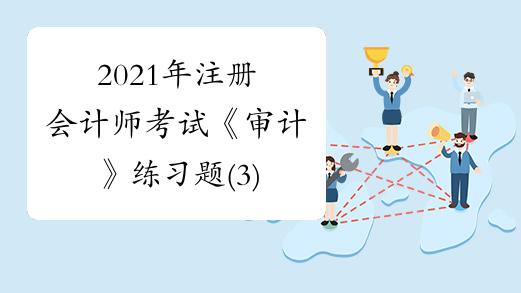 2021年注册会计师考试《审计》练习题(3)